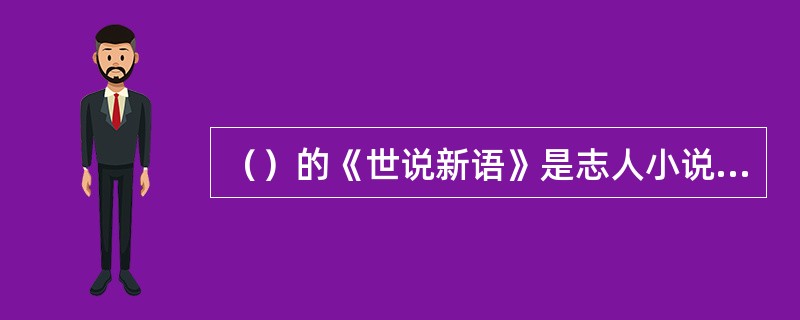 （）的《世说新语》是志人小说...